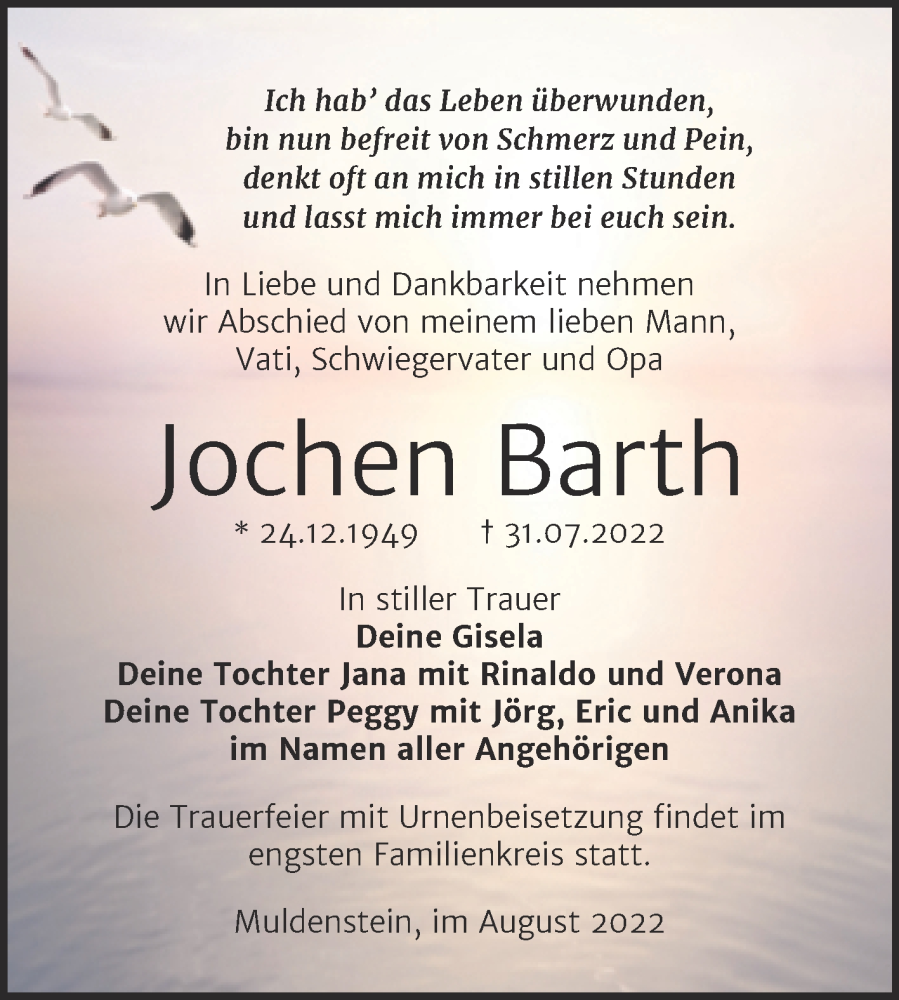 Ich hab' das Leben überwunden,
bin nun befreit von Schmerz und Pein,
denkt oft an mich in stillen Stunden
und lasst mich immer bei euch sein.

In Liebe und Dankbarkeit nehmen
wir Abschied von meinem lieben Mann,
Vati, Schwiegervater und Opa

Jochen Barth

* 24.12.1949 † 31.07.2022

In stiller Trauer
Deine Gisela
Deine Tochter Jana mit Rinaldo und Verona
Deine Tochter Peggy mit Jörg, Eric und Anika
im Namen aller Angehörigen

Die Trauerfeier mit Urnenbeisetzung findet im
engsten Familienkreis statt.

Muldenstein, im August 2022